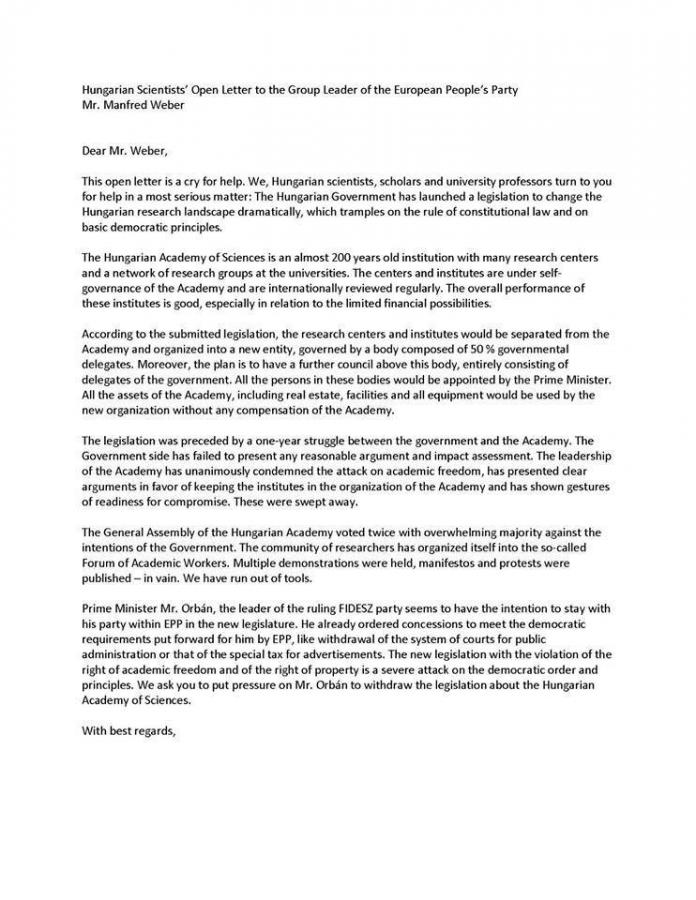 Hungarian Scientists' Open Letter to the Group Leader of the European People's Party
Mr. Manfred Weber

Dear Mr. Weber,

This open letter is a cry for help. We, Hungarian scientists, scholars and university professors turn to you for help in a most serious matter: The Hungarian Government has launched a legislation to change the Hungarian research landscape dramatically, which tramples on the rule of constitutional law and on basic democratic principles.

The Hungarian Academy of Sciences is an almost 200 years old institution with many research centers and a network of research groups at the universities. The centers and institutes are under self-governance of the Academy and are internationally reviewed regularly. The overall performance of these institutes is good, especially in relation to the limited financial possibilities.

According to the submitted legislation, the research centers and institutes would be separated from the Academy and organized into a new entity, governed by a body composed of 50 % governmental delegates. Moreover, the plan is to have a further council above this body, entirely consisting of delegates of the government. All the persons in these bodies would be appointed by the Prime Minister. All the assets of the Academy, including real estate, facilities and all equipment would be used by the new organization without any compensation of the Academy.

The legislation was preceded by a one-year struggle between the government and the Academy. The Government side has failed to present any reasonable argument and impact assessment. The leadership of the Academy has unanimously condemned the attack on academic freedom, has presented clear arguments in favor of keeping the institutes in the organization of the Academy and has shown gestures of readiness for compromise. These were swept away.

The General Assembly of the Hungarian Academy voted twice with overwhelming majority against the intentions of the Government. The community of researchers has organized itself into the so-called Forum of Academic Workers. Multiple demonstrations were held, manifestos and protests were published – in vain. We have run out of tools.

Prime Minister Mr. Orbán, the leader of the ruling FIDESZ party seems to have the intention to stay with his party within EPP in the new legislature. He already ordered concessions to meet the democratic requirements put forward for him by EPP, like withdrawal of the system of courts for public administration or that of the special tax for advertisements. The new legislation with the violation of the right of academic freedom and of the right of property is a severe attack on the democratic order and principles. We ask you to put pressure on Mr. Orbán to withdraw the legislation about the Hungarian Academy of Sciences.

With best regards,